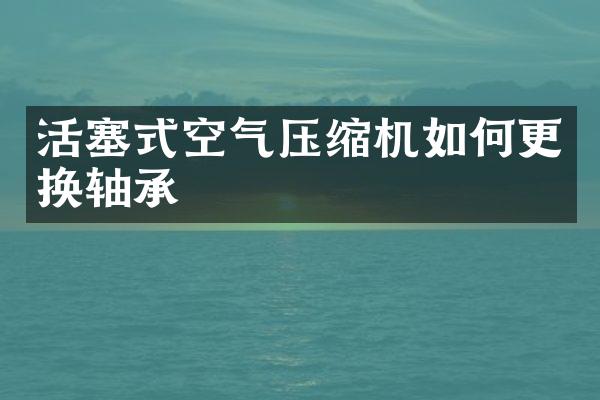 活塞式空气压缩机如何更换轴承